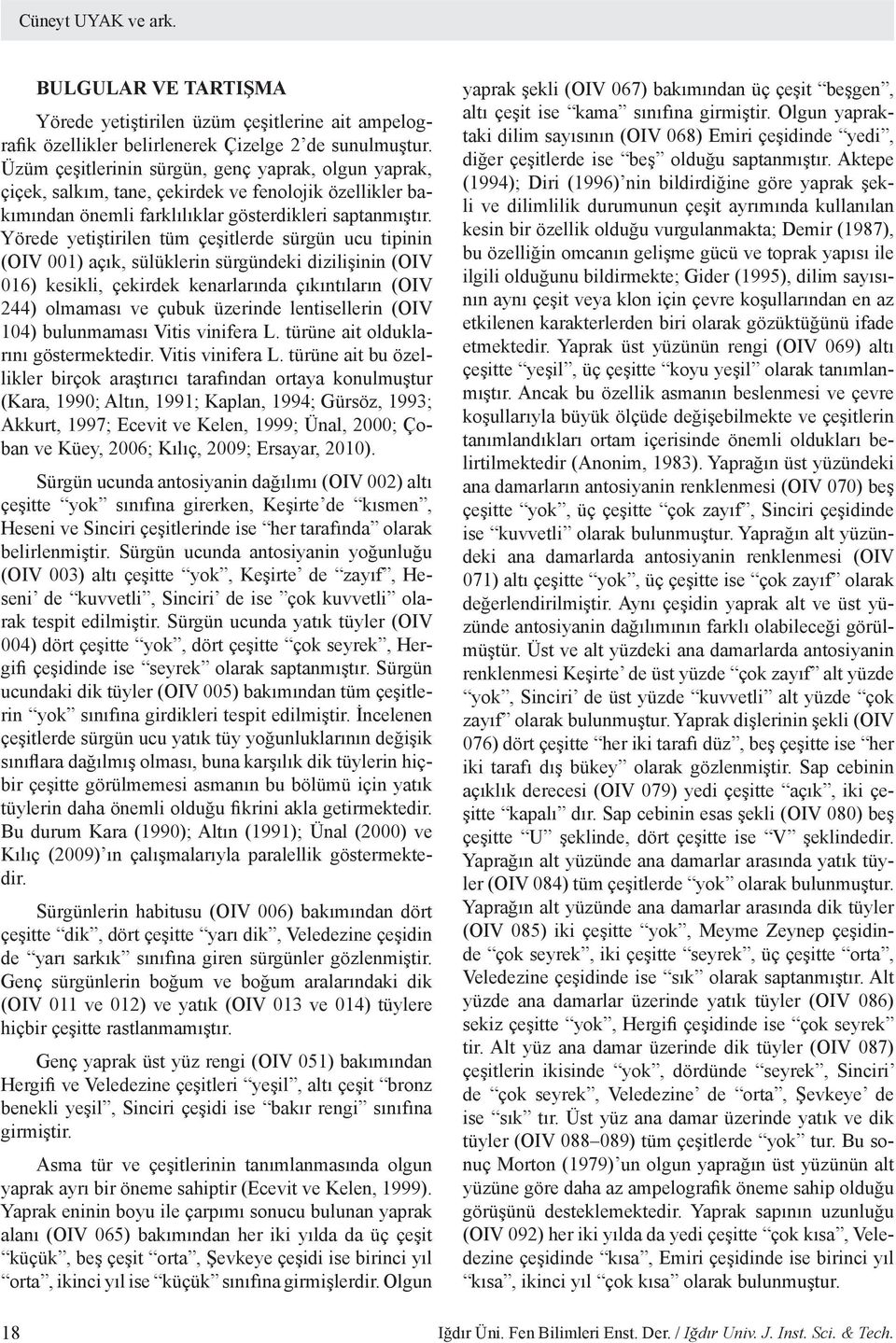 Cüneyt UYAK ve ark.

BULGULAR VE TARTIŞMA

Yörede yetiştirilen üzüm çeşitlerine ait ampelografik özellikler belirlenerek Çizelge 2'de sunulmuştur. Üzüm çeşitlerinin sürgün, genç yaprak, olgun yaprak, çiçek, salkım, tane, çekirdek ve fenolojik özellikler bakımından önemli farklılıklar gösterdikleri saptanmıştır. Yörede yetiştirilen tüm çeşitlerde sürgün ucu tipinin (OIV 001) açık, sülüklerin sürgündeki dizilişinin (OIV 016) kesikli, çekirdek kenarlarında çıkıntıların (OIV 244) olmaması ve çubuk üzerinde lentisellerin (OIV 104) bulunmaması Vitis vinifera L. türüne ait olduklarını göstermektedir. Vitis vinifera L. türüne ait bu özellikler birçok araştırıcı tarafından ortaya konulmuştur (Kara, 1990; Altın, 1991; Kaplan, 1994; Gürsöz, 1993; Akkurt, 1997; Ecevit ve Kelen, 1999; Ünal, 2000; Çoban ve Küey, 2006; Kılıç, 2009; Ersayar, 2010).

Sürgün ucunda antosiyanin dağılımı (OIV 002) altı çeşitte "yok" sınıfına girerken, Keşirte'de "kısmen", Heseni ve Sinciri çeşitlerinde ise "her tarafında" olarak belirlenmiştir. Sürgün ucunda antosiyanin yoğunluğu (OIV 003) altı çeşitte "yok", Keşirte' de "zayıf", Heseni' de "kuvvetli", Sinciri' de ise "çok kuvvetli" olarak tespit edilmiştir. Sürgün ucunda yatık tüyler (OIV 004) dört çeşitte "yok", dört çeşitte "çok seyrek", Hergifi çeşidinde ise "seyrek" olarak saptanmıştır. Sürgün ucundaki dik tüyler (OIV 005) bakımından tüm çeşitlerin "yok" sınıfına girdikleri tespit edilmiştir. İncelenen çeşitlerde sürgün ucu yatık tüy yoğunluklarının değişik sınıflara dağılmış olması, buna karşılık dik tüylerin hiçbir çeşitte görülmemesi asmanın bu bölümü için yatık tüylerin daha önemli olduğu fikrini akla getirmektedir. Bu durum Kara (1990); Altın (1991); Ünal (2000) ve Kılıç (2009)'ın çalışmalarıyla paralellik göstermektedir.

Sürgünlerin habitusu (OIV 006) bakımından dört çeşitte "dik", dört çeşitte "yarı dik", Veledezine çeşidin de "yarı sarkık" sınıfına giren sürgünler gözlenmiştir. Genç sürgünlerin boğum ve boğum aralarındaki dik (OIV 011 ve 012) ve yatık (OIV 013 ve 014) tüylere hiçbir çeşitte rastlanmamıştır.

Genç yaprak üst yüz rengi (OIV 051) bakımından Hergifi ve Veledezine çeşitleri "yeşil", altı çeşit "bronz benekli yeşil", Sinciri çeşidi ise "bakır rengi" sınıfına girmiştir.

Asma tür ve çeşitlerinin tanımlanmasında olgun yaprak ayrı bir öneme sahiptir (Ecevit ve Kelen, 1999). Yaprak eninin boyu ile çarpımı sonucu bulunan yaprak alanı (OIV 065) bakımından her iki yılda da üç çeşit "küçük", beş çeşit "orta", Şevkeye çeşidi ise birinci yıl "orta", ikinci yıl ise "küçük" sınıfına girmişlerdir. Olgun yaprak şekli (OIV 067) bakımından üç çeşit "beşgen", altı çeşit ise "kama" sınıfına girmiştir. Olgun yapraktaki dilim sayısının (OIV 068) Emiri çeşidinde "yedi", diğer çeşitlerde ise "beş" olduğu saptanmıştır. Aktepe (1994); Diri (1996)'nin bildirdiğine göre yaprak şekli ve dilimlilik durumunun çeşit ayrımında kullanılan kesin bir özellik olduğu vurgulanmakta; Demir (1987), bu özelliğin omcanın gelişme gücü ve toprak yapısı ile ilgili olduğunu bildirmekte; Gider (1995), dilim sayısının aynı çeşit veya klon için çevre koşullarından en az etkilenen karakterlerden biri olarak gözüktüğünü ifade etmektedir. Yaprak üst yüzünün rengi (OIV 069) altı çeşitte "yeşil", üç çeşitte "koyu yeşil" olarak tanımlanmıştır. Ancak bu özellik asmanın beslenmesi ve çevre koşullarıyla büyük ölçüde değişebilmekte ve çeşitlerin tanımlandıkları ortam içerisinde önemli oldukları belirtilmektedir (Anonim, 1983). Yaprağın üst yüzündeki ana damarların antosiyanin renklenmesi (OIV 070) beş çeşitte "yok", üç çeşitte "çok zayıf", Sinciri çeşidinde ise "kuvvetli" olarak bulunmuştur. Yaprağın alt yüzündeki ana damarlarda antosiyanin renklenmesi (OIV 071) altı çeşitte "yok", üç çeşitte ise "çok zayıf" olarak değerlendirilmiştir. Aynı çeşidin yaprak alt ve üst yüzünde antosiyanin dağılımının farklı olabileceği görülmüştür. Üst ve alt yüzdeki ana damarlarda antosiyanin renklenmesi Keşirte' de üst yüzde "çok zayıf" alt yüzde "yok", Sinciri' de üst yüzde "kuvvetli" alt yüzde "çok zayıf" olarak bulunmuştur. Yaprak dişlerinin şekli (OIV 076) dört çeşitte "her iki tarafı düz", beş çeşitte ise "her iki tarafı dış bükey" olarak gözlenmiştir. Sap cebinin açıklık derecesi (OIV 079) yedi çeşitte "açık", iki çeşitte "kapalı" dır. Sap cebinin esas şekli (OIV 080) beş çeşitte "U" şeklinde, dört çeşitte ise "V" şeklindedir. Yaprağın alt yüzünde ana damarlar arasında yatık tüyler (OIV 084) tüm çeşitlerde "yok" olarak bulunmuştur. Yaprağın alt yüzünde ana damarlar arasında dik tüyler (OIV 085) iki çeşitte "yok", Meyme Zeynep çeşidinde "çok seyrek", iki çeşitte "seyrek", üç çeşitte "orta", Veledezine çeşidinde ise "sık" olarak saptanmıştır. Alt yüzde ana damarlar üzerinde yatık tüyler (OIV 086) sekiz çeşitte "yok", Hergifi çeşidinde ise "çok seyrek" tir. Alt yüz ana damar üzerinde dik tüyler (OIV 087) çeşitlerin ikisinde "yok", dördünde "seyrek", Sinciri' de "çok seyrek", Veledezine' de "orta", Şevkeye' de ise "sık" tır. Üst yüz ana damar üzerinde yatık ve dik tüyler (OIV 088–089) tüm çeşitlerde "yok" tur. Bu sonuç Morton (1979)'un olgun yaprağın üst yüzünün alt yüzüne göre daha az ampelografik öneme sahip olduğu görüşünü desteklemektedir. Yaprak sapının uzunluğu (OIV 092) her iki yılda da yedi çeşitte "çok kısa", Veledezine çeşidinde "kısa", Emiri çeşidinde ise birinci yıl "kısa", ikinci yıl "çok kısa" olarak bulunmuştur.

18

Iğdır Üni. Fen Bilimleri Enst. Der. / Iğdır Univ. J. Inst. Sci. & Tech.